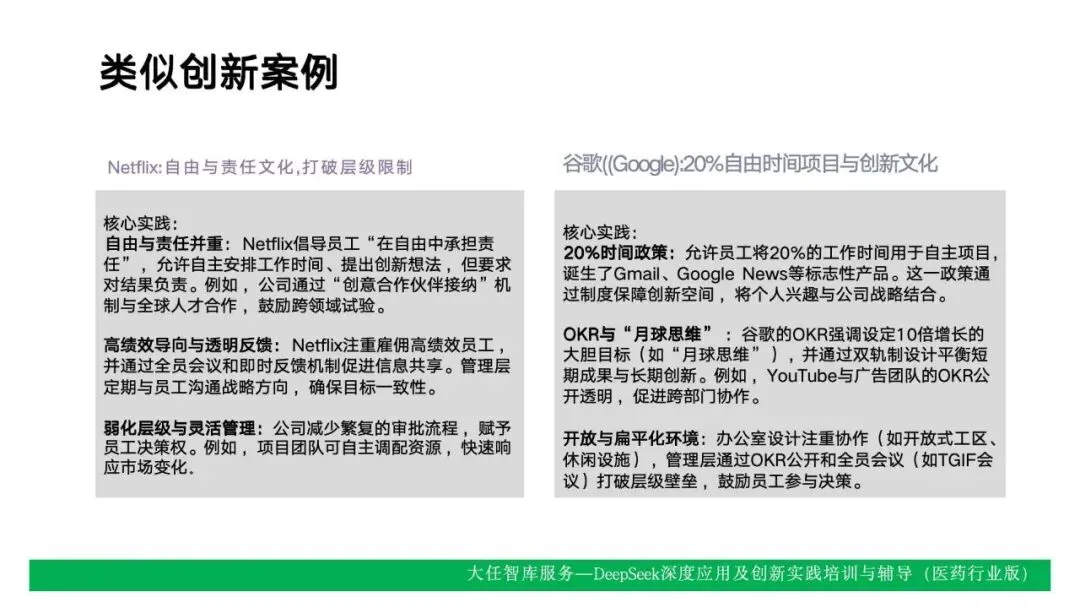 类似创新案例

Netflix:自由与责任文化,打破层级限制

核心实践：
自由与责任并重：Netflix倡导员工“在自由中承担责任”，允许自主安排工作时间、提出创新想法，但要求对结果负责。例如，公司通过“创意合作伙伴接纳”机制与全球人才合作，鼓励跨领域试验。

高绩效导向与透明反馈：Netflix注重雇佣高绩效员工，并通过全员会议和即时反馈机制促进信息共享。管理层定期与员工沟通战略方向，确保目标一致性。

弱化层级与灵活管理：公司减少繁复的审批流程，赋予员工决策权。例如，项目团队可自主调配资源，快速响应市场变化.

谷歌((Google):20%自由时间项目与创新文化

核心实践：
20%时间政策：允许员工将20%的工作时间用于自主项目，诞生了Gmail、Google News等标志性产品。这一政策通过制度保障创新空间，将个人兴趣与公司战略结合。

OKR与“月球思维”：谷歌的OKR强调设定10倍增长的大胆目标（如“月球思维”），并通过双轨制设计平衡短期成果与长期创新。例如，YouTube与广告团队的OKR公开透明，促进跨部门协作。

开放与扁平化环境：办公室设计注重协作（如开放式工区、休闲设施），管理层通过OKR公开和全员会议（如TGIF会议）打破层级壁垒，鼓励员工参与决策。

大任智库服务—DeepSeek深度应用及创新实践培训与辅导（医药行业版）